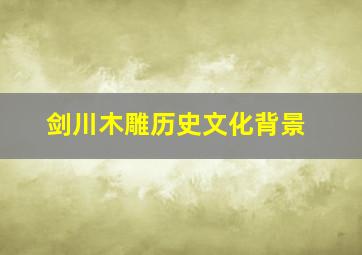 剑川木雕历史文化背景